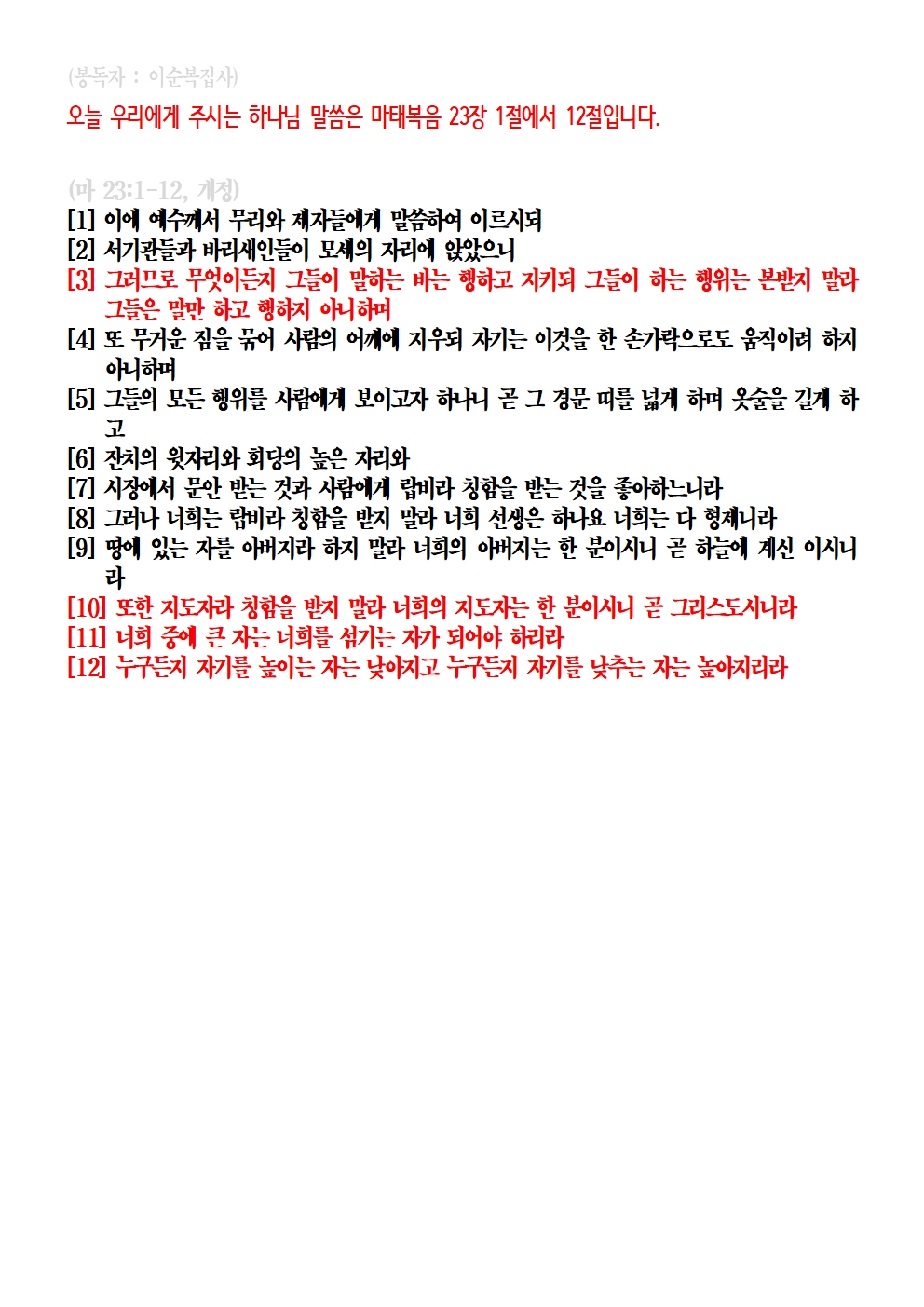 (봉독자 : 이순복집사)

오늘 우리에게 주시는 하나님 말씀은 마태복음 23장 1절에서 12절입니다.

(마 23:1-12, 개정)

[1] 이에 예수께서 무리와 제자들에게 말씀하여 이르시되
[2] 서기관들과 바리새인들이 모세의 자리에 앉았으니
[3] 그러므로 무엇이든지 그들이 말하는 바는 행하고 지키되 그들이 하는 행위는 본받지 말라 그들은 말만 하고 행하지 아니하며
[4] 또 무거운 짐을 묶어 사람의 어깨에 지우되 자기는 이것을 한 손가락으로도 움직이려 하지 아니하며
[5] 그들의 모든 행위를 사람에게 보이고자 하나니 곧 그 경문 띠를 넓게 하며 옷술을 길게 하고
[6] 잔치의 윗자리와 회당의 높은 자리와
[7] 시장에서 문안 받는 것과 사람에게 랍비라 칭함을 받는 것을 좋아하느니라
[8] 그러나 너희는 랍비라 칭함을 받지 말라 너희 선생은 하나요 너희는 다 형제니라
[9] 땅에 있는 자를 아버지라 하지 말라 너희의 아버지는 한 분이시니 곧 하늘에 계신 이시니라
[10] 또한 지도자라 칭함을 받지 말라 너희의 지도자는 한 분이시니 곧 그리스도시니라
[11] 너희 중에 큰 자는 너희를 섬기는 자가 되어야 하리라
[12] 누구든지 자기를 높이는 자는 낮아지고 누구든지 자기를 낮추는 자는 높아지리라